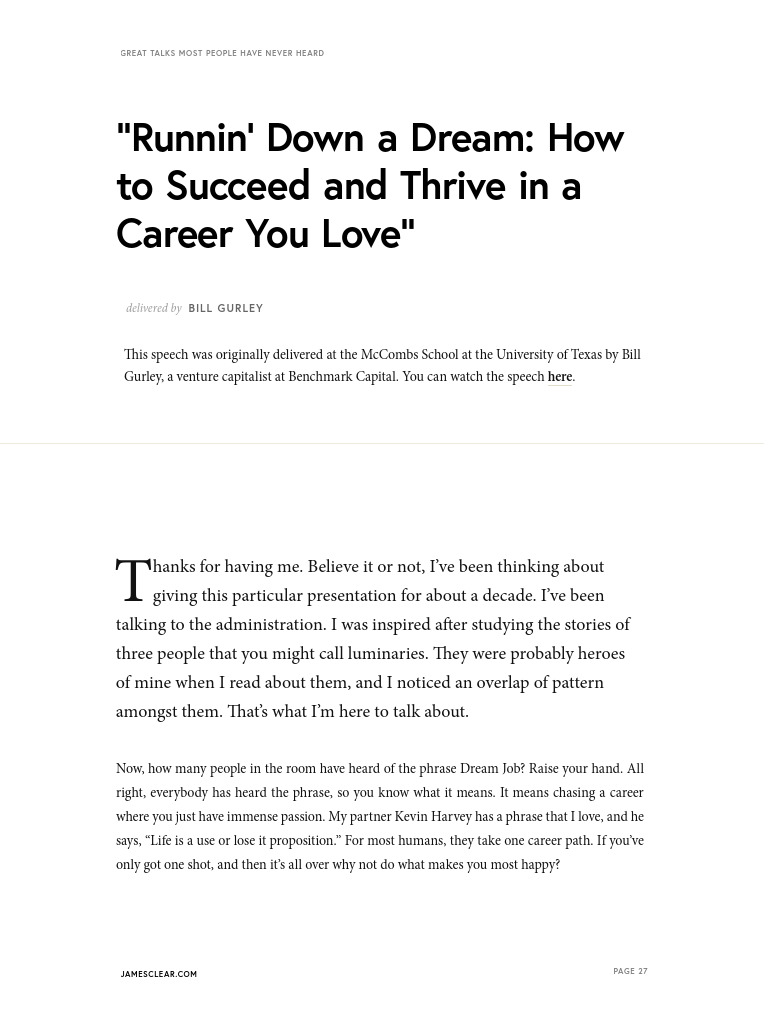 GREAT TALKS MOST PEOPLE HAVE NEVER HEARD

"Runnin' Down a Dream: How to Succeed and Thrive in a Career You Love"

delivered by BILL GURLEY

This speech was originally delivered at the McCombs School at the University of Texas by Bill Gurley, a venture capitalist at Benchmark Capital. You can watch the speech here.

Thanks for having me. Believe it or not, I've been thinking about giving this particular presentation for about a decade. I've been talking to the administration. I was inspired after studying the stories of three people that you might call luminaries. They were probably heroes of mine when I read about them, and I noticed an overlap of pattern amongst them. That's what I'm here to talk about.

Now, how many people in the room have heard of the phrase Dream Job? Raise your hand. All right, everybody has heard the phrase, so you know what it means. It means chasing a career where you just have immense passion. My partner Kevin Harvey has a phrase that I love, and he says, "Life is a use or lose it proposition." For most humans, they take one career path. If you've only got one shot, and then it's all over why not do what makes you most happy?

JAMESCLEAR.COM

PAGE 27